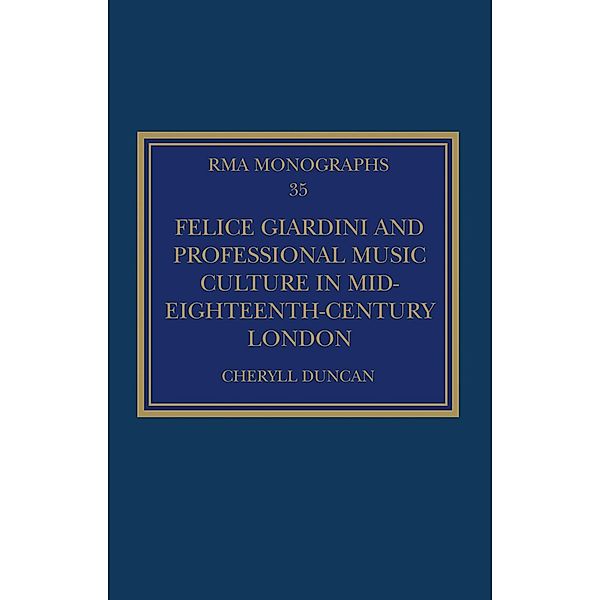 RMA MONOGRAPHS
35

FELICE GIARDINI AND PROFESSIONAL MUSIC CULTURE IN MID-EIGHTEENTH-CENTURY LONDON

CHERYLL DUNCAN